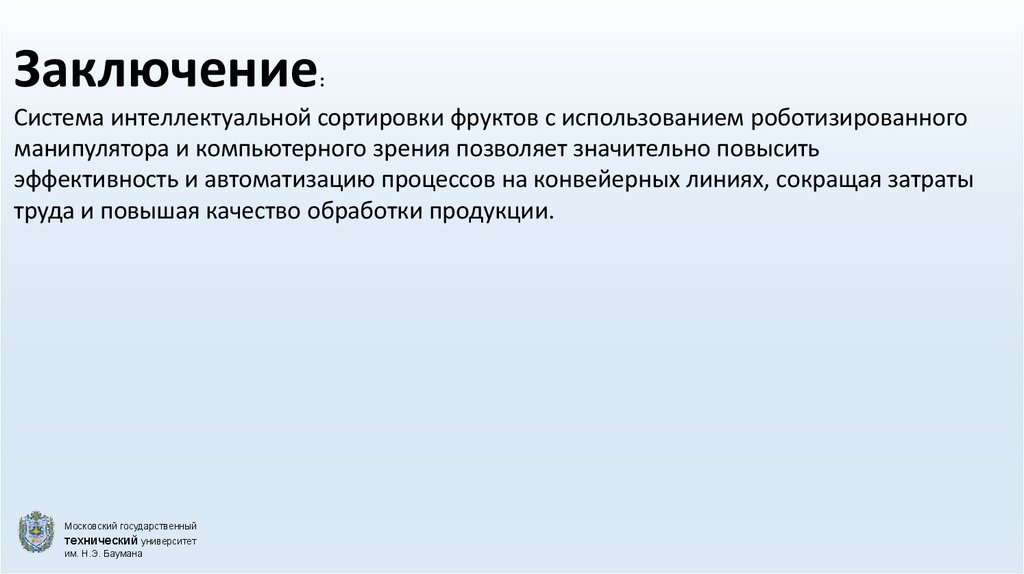 Заключение:

Система интеллектуальной сортировки фруктов с использованием роботизированного манипулятора и компьютерного зрения позволяет значительно повысить эффективность и автоматизацию процессов на конвейерных линиях, сокращая затраты труда и повышая качество обработки продукции.

Московский государственный
технический университет
им. Н.Э. Баумана